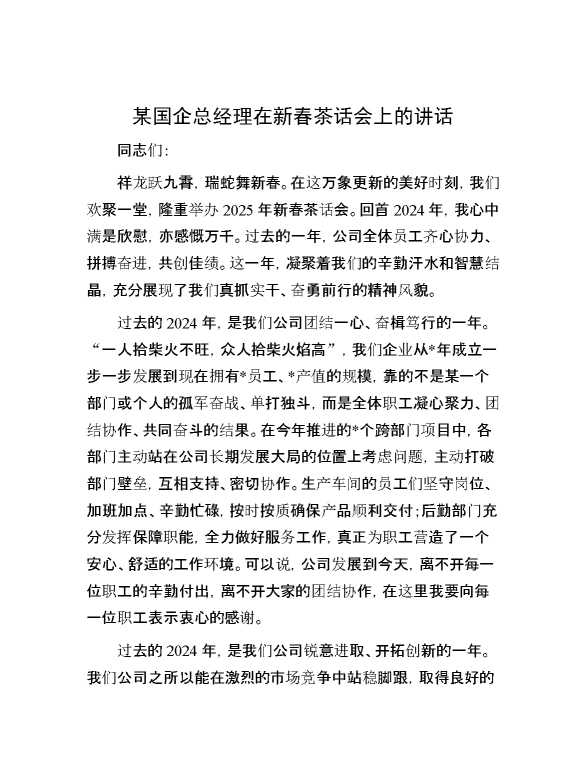 某国企总经理在新春茶话会上的讲话

同志们:

祥龙跃九霄，瑞蛇舞新春。在这万象更新的美好时刻，我们欢聚一堂，隆重举办 2025 年新春茶话会。回首 2024 年，我心中满是欣慰，亦感慨万千。过去的一年，公司全体员工齐心协力、拼搏奋进，共创佳绩。这一年，凝聚着我们的辛勤汗水和智慧结晶，充分展现了我们真抓实干、奋勇前行的精神风貌。

过去的 2024 年，是我们公司团结一心、奋楫笃行的一年。“一人拾柴火不旺，众人拾柴火焰高”，我们企业从*年成立一步一步发展到现在拥有*员工、*产值的规模，靠的不是某一个部门或个人的孤军奋战、单打独斗，而是全体职工凝心聚力、团结协作、共同奋斗的结果。在今年推进的*个跨部门项目中，各部门主动站在公司长期发展大局的位置上考虑问题，主动打破部门壁垒，互相支持、密切协作。生产车间的员工们坚守岗位、加班加点、辛勤忙碌，按时按质确保产品顺利交付;后勤部门充分发挥保障职能，全力做好服务工作，真正为职工营造了一个安心、舒适的工作环境。可以说，公司发展到今天，离不开每一位职工的辛勤付出，离不开大家的团结协作，在这里我要向每一位职工表示衷心的感谢。

过去的 2024 年，是我们公司锐意进取、开拓创新的一年。我们公司之所以能在激烈的市场竞争中站稳脚跟，取得良好的